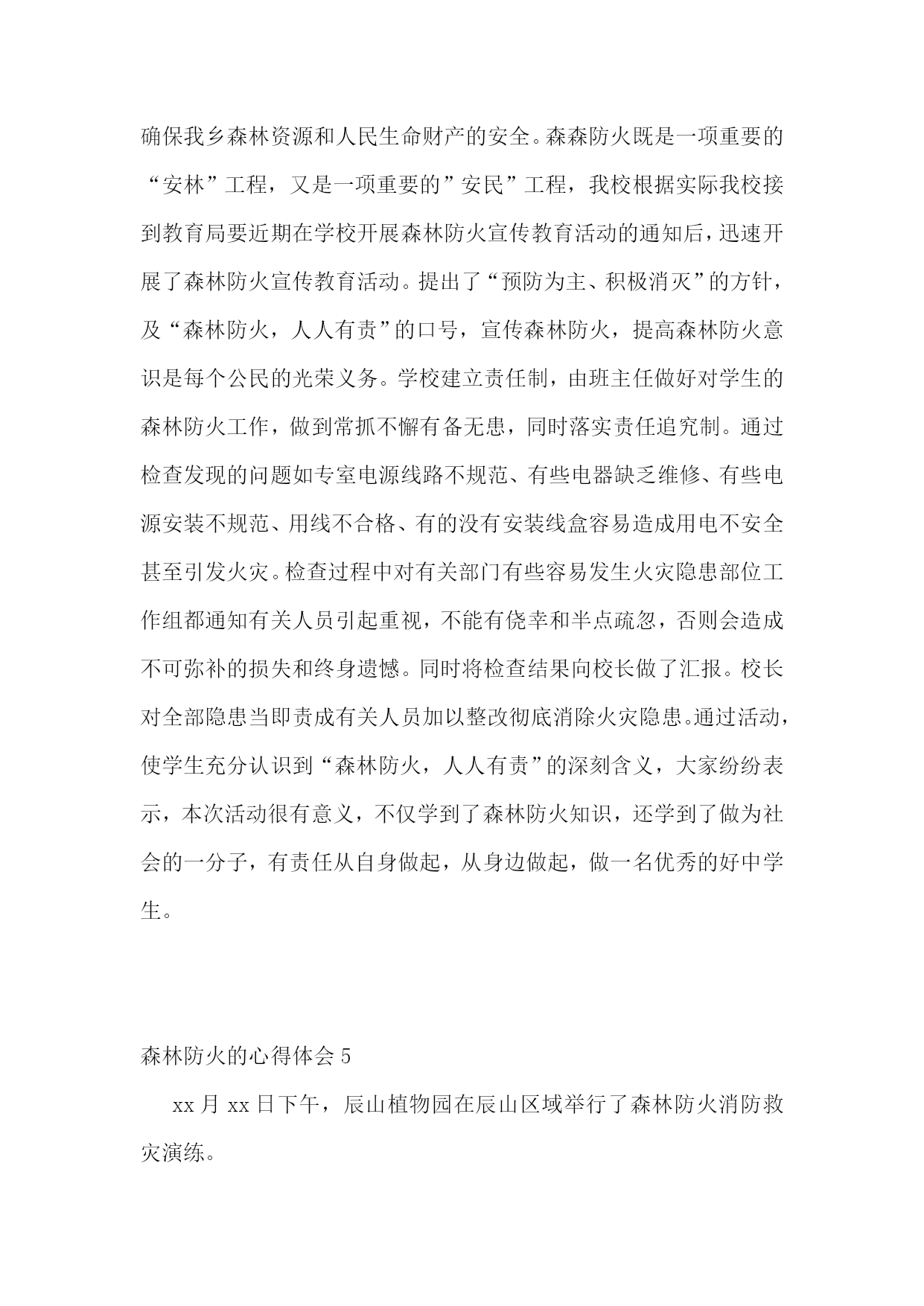 确保我乡森林资源和人民生命财产的安全。森森防火既是一项重要的“安林”工程，又是一项重要的”安民”工程，我校根据实际我校接到教育局要近期在学校开展森林防火宣传教育活动的通知后，迅速开展了森林防火宣传教育活动。提出了“预防为主、积极消灭”的方针，及“森林防火，人人有责”的口号，宣传森林防火，提高森林防火意识是每个公民的光荣义务。学校建立责任制，由班主任做好对学生的森林防火工作，做到常抓不懈有备无患，同时落实责任追究制。通过检查发现的问题如专室电源线路不规范、有些电器缺乏维修、有些电源安装不规范、用线不合格、有的没有安装线盒容易造成用电不安全甚至引发火灾。检查过程中对有关部门有些容易发生火灾隐患部位工作组都通知有关人员引起重视，不能有侥幸和半点疏忽，否则会造成不可弥补的损失和终身遗憾。同时将检查结果向校长做了汇报。校长对全部隐患当即责成有关人员加以整改彻底消除火灾隐患。通过活动，使学生充分认识到“森林防火，人人有责”的深刻含义，大家纷纷表示，本次活动很有意义，不仅学到了森林防火知识，还学到了做为社会的一分子，有责任从自身做起，从身边做起，做一名优秀的好中学生。

森林防火的心得体会 5

xx 月 xx 日下午，辰山植物园在辰山区域举行了森林防火消防救灾演练。